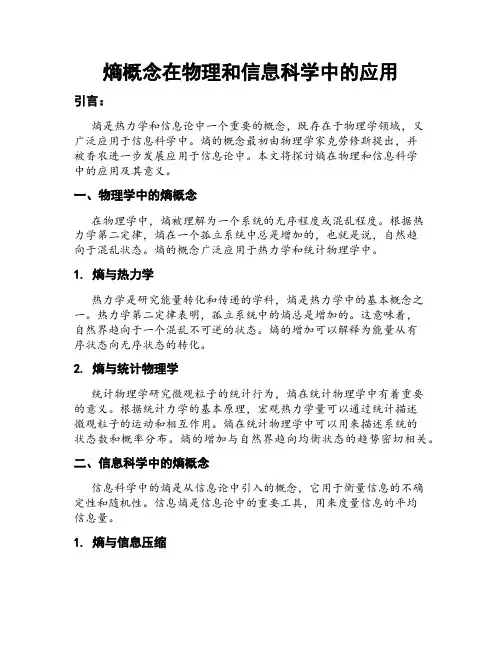 熵概念在物理和信息科学中的应用

引言：

熵是热力学和信息论中一个重要的概念，既存在于物理学领域，又广泛应用于信息科学中。熵的概念最初由物理学家克劳修斯提出，并被香农进一步发展应用于信息论中。本文将探讨熵在物理和信息科学中的应用及其意义。

一、物理学中的熵概念

在物理学中，熵被理解为一个系统的无序程度或混乱程度。根据热力学第二定律，熵在一个孤立系统中总是增加的，也就是说，自然趋向于混乱状态。熵的概念广泛应用于热力学和统计物理学中。

1. 熵与热力学

热力学是研究能量转化和传递的学科，熵是热力学中的基本概念之一。热力学第二定律表明，孤立系统中的熵总是增加的。这意味着，自然界趋向于一个混乱不可逆的状态。熵的增加可以解释为能量从有序状态向无序状态的转化。

2. 熵与统计物理学

统计物理学研究微观粒子的统计行为，熵在统计物理学中有着重要的意义。根据统计力学的基本原理，宏观热力学量可以通过统计描述微观粒子的运动和相互作用。熵在统计物理学中可以用来描述系统的状态数和概率分布。熵的增加与自然界趋向均衡状态的趋势密切相关。

二、信息科学中的熵概念

信息科学中的熵是从信息论中引入的概念，它用于衡量信息的不确定性和随机性。信息熵是信息论中的重要工具，用来度量信息的平均信息量。

1. 熵与信息压缩